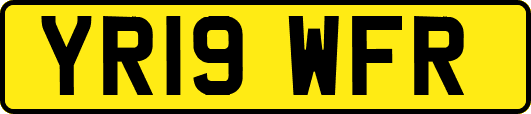 YR19 WFR